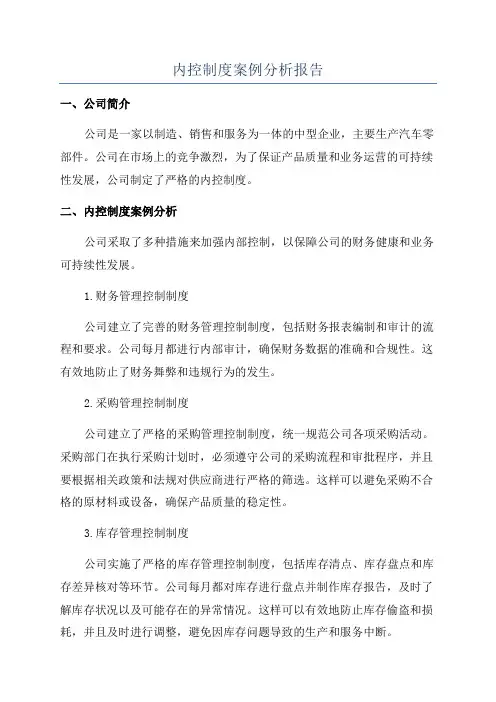 内控制度案例分析报告

一、公司简介

公司是一家以制造、销售和服务为一体的中型企业，主要生产汽车零部件。公司在市场上的竞争激烈，为了保证产品质量和业务运营的可持续性发展，公司制定了严格的内控制度。

二、内控制度案例分析

公司采取了多种措施来加强内部控制，以保障公司的财务健康和业务可持续性发展。

1.财务管理控制制度

公司建立了完善的财务管理控制制度，包括财务报表编制和审计的流程和要求。公司每月都进行内部审计，确保财务数据的准确和合规性。这有效地防止了财务舞弊和违规行为的发生。

2.采购管理控制制度

公司建立了严格的采购管理控制制度，统一规范公司各项采购活动。采购部门在执行采购计划时，必须遵守公司的采购流程和审批程序，并且要根据相关政策和法规对供应商进行严格的筛选。这样可以避免采购不合格的原材料或设备，确保产品质量的稳定性。

3.库存管理控制制度

公司实施了严格的库存管理控制制度，包括库存清点、库存盘点和库存差异核对等环节。公司每月都对库存进行盘点并制作库存报告，及时了解库存状况以及可能存在的异常情况。这样可以有效地防止库存偷盗和损耗，并且及时进行调整，避免因库存问题导致的生产和服务中断。